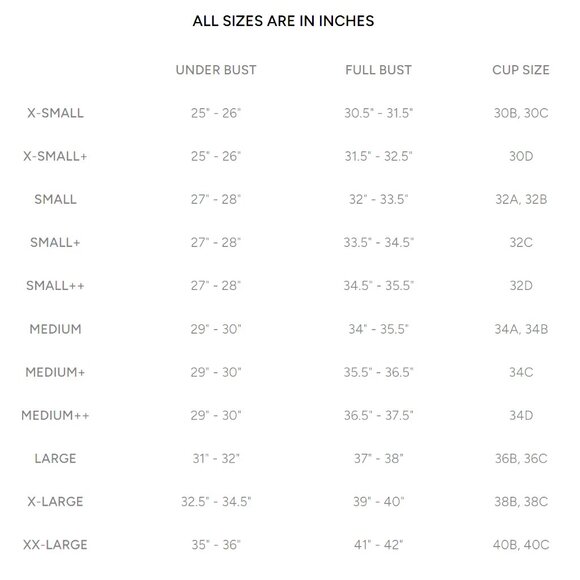 ALL SIZES ARE IN INCHES

|  | UNDER BUST | FULL BUST | CUP SIZE |
|---|---|---|---|
| X-SMALL | 25" - 26" | 30.5" - 31.5" | 30B, 30C |
| X-SMALL+ | 25" - 26" | 31.5" - 32.5" | 30D |
| SMALL | 27" - 28" | 32" - 33.5" | 32A, 32B |
| SMALL+ | 27" - 28" | 33.5" - 34.5" | 32C |
| SMALL++ | 27" - 28" | 34.5" - 35.5" | 32D |
| MEDIUM | 29" - 30" | 34" - 35.5" | 34A, 34B |
| MEDIUM+ | 29" - 30" | 35.5" - 36.5" | 34C |
| MEDIUM++ | 29" - 30" | 36.5" - 37.5" | 34D |
| LARGE | 31" - 32" | 37" - 38" | 36B, 36C |
| X-LARGE | 32.5" - 34.5" | 39" - 40" | 38B, 38C |
| XX-LARGE | 35" - 36" | 41" - 42" | 40B, 40C |